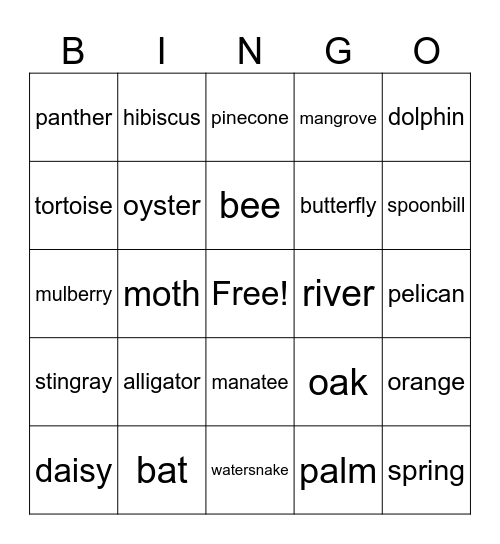 | B | I | N | G | O |
|---|---|---|---|---|
| panther | hibiscus | pinecone | mangrove | dolphin |
| tortoise | oyster | bee | butterfly | spoonbill |
| mulberry | moth | Free! | river | pelican |
| stingray | alligator | manatee | oak | orange |
| daisy | bat | watersnake | palm | spring |